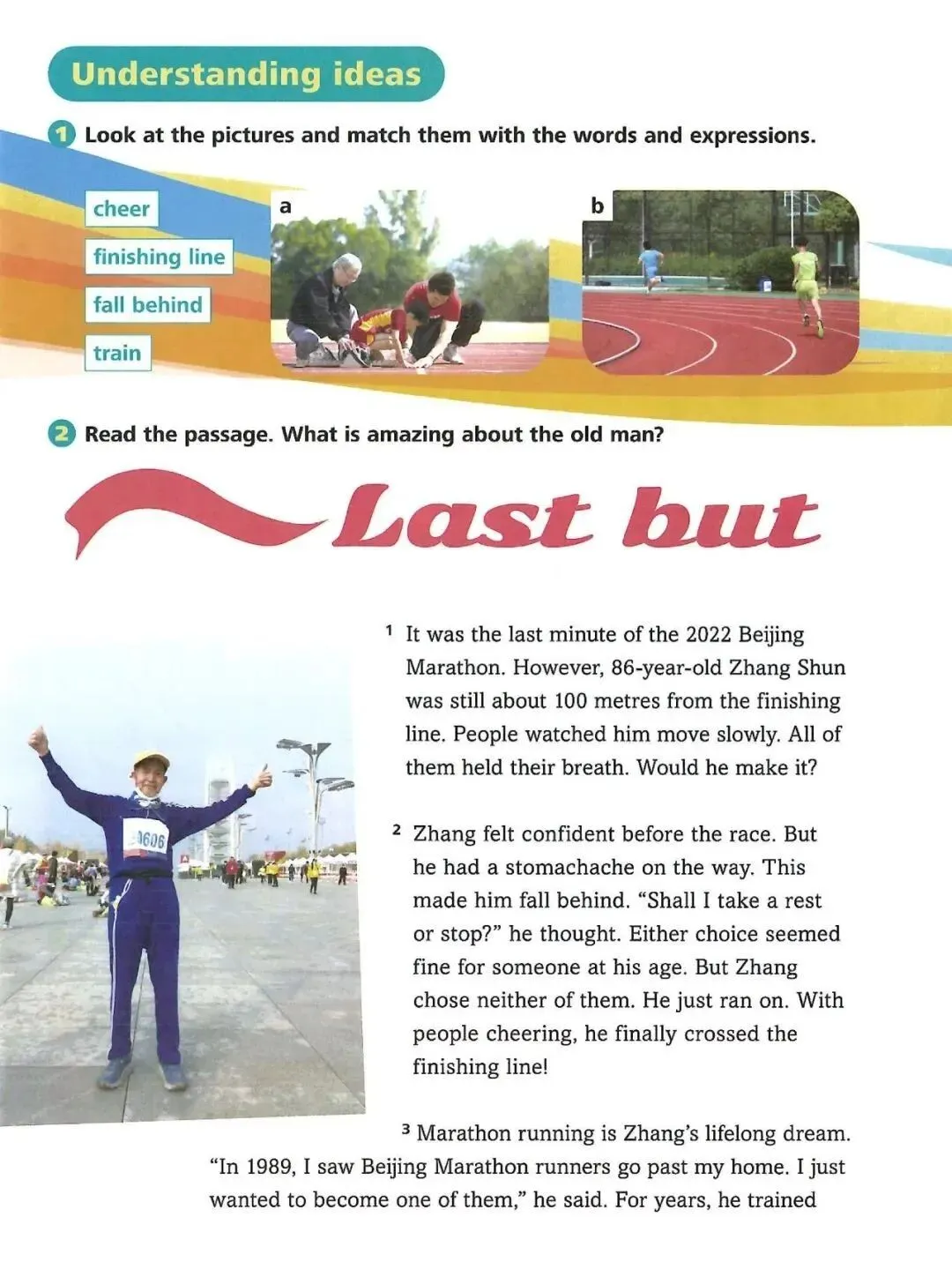 Understanding ideas

1 Look at the pictures and match them with the words and expressions.

cheer

finishing line

fall behind

train

a

b

2 Read the passage. What is amazing about the old man?

Last but

0606

1 It was the last minute of the 2022 Beijing Marathon. However, 86-year-old Zhang Shun was still about 100 metres from the finishing line. People watched him move slowly. All of them held their breath. Would he make it?

2 Zhang felt confident before the race. But he had a stomachache on the way. This made him fall behind. "Shall I take a rest or stop?" he thought. Either choice seemed fine for someone at his age. But Zhang chose neither of them. He just ran on. With people cheering, he finally crossed the finishing line!

3 Marathon running is Zhang's lifelong dream. "In 1989, I saw Beijing Marathon runners go past my home. I just wanted to become one of them," he said. For years, he trained